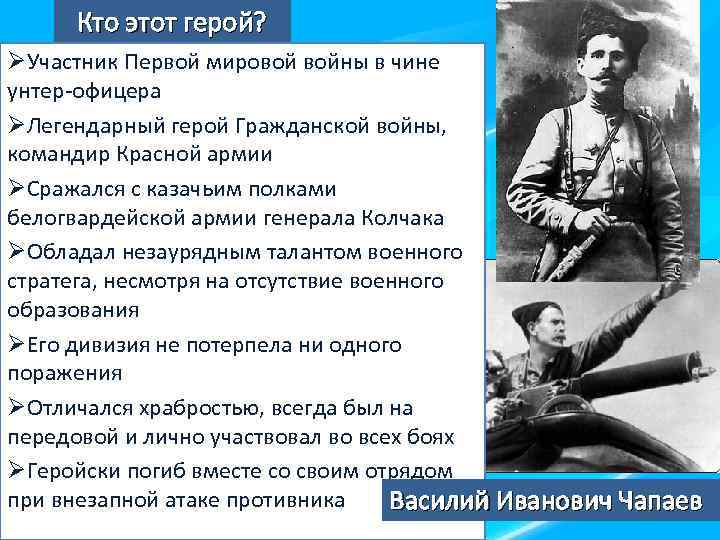 Кто этот герой?

➢Участник Первой мировой войны в чине унтер-офицера

➢Легендарный герой Гражданской войны, командир Красной армии

➢Сражался с казачьим полками белогвардейской армии генерала Колчака

➢Обладал незаурядным талантом военного стратега, несмотря на отсутствие военного образования

➢Его дивизия не потерпела ни одного поражения

➢Отличался храбростью, всегда был на передовой и лично участвовал во всех боях

➢Геройски погиб вместе со своим отрядом при внезапной атаке противника

Василий Иванович Чапаев